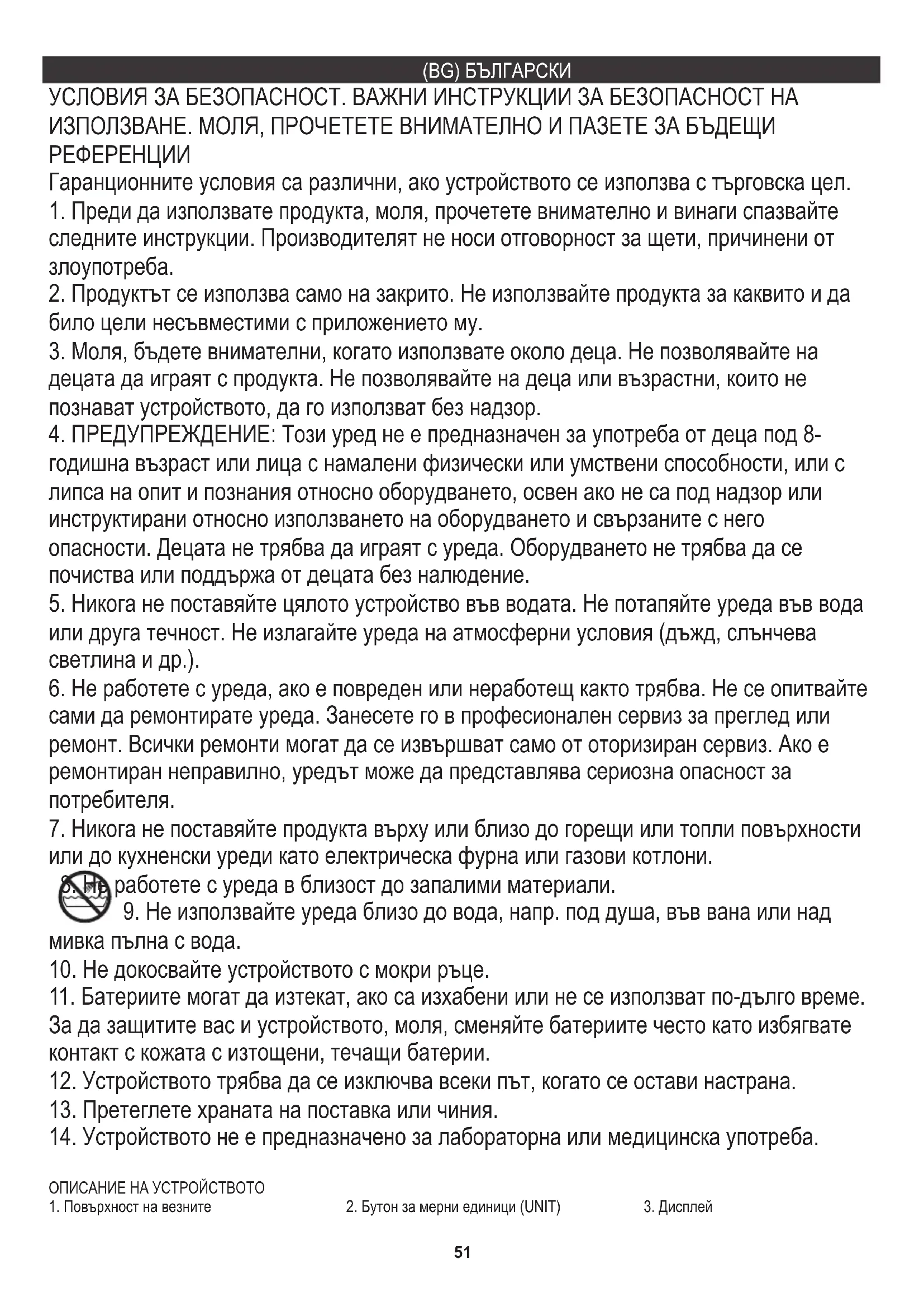 (BG) БЪЛГАРСКИ

УСЛОВИЯ ЗА БЕЗОПАСНОСТ. ВАЖНИ ИНСТРУКЦИИ ЗА БЕЗОПАСНОСТ НА ИЗПОЛЗВАНЕ. МОЛЯ, ПРОЧЕТЕТЕ ВНИМАТЕЛНО И ПАЗЕТЕ ЗА БЪДЕЩИ РЕФЕРЕНЦИИ

Гаранционните условия са различни, ако устройството се използва с търговска цел.

1. Преди да използвате продукта, моля, прочетете внимателно и винаги спазвайте следните инструкции. Производителят не носи отговорност за щети, причинени от злоупотреба.

2. Продуктът се използва само на закрито. Не използвайте продукта за каквито и да било цели несъвместими с приложението му.

3. Моля, бъдете внимателни, когато използвате около деца. Не позволявайте на децата да играят с продукта. Не позволявайте на деца или възрастни, които не познават устройството, да го използват без надзор.

4. ПРЕДУПРЕЖДЕНИЕ: Този уред не е предназначен за употреба от деца под 8-годишна възраст или лица с намалени физически или умствени способности, или с липса на опит и познания относно оборудването, освен ако не са под надзор или инструктирани относно използването на оборудването и свързаните с него опасности. Децата не трябва да играят с уреда. Оборудването не трябва да се почиства или поддържа от децата без налюдение.

5. Никога не поставяйте цялото устройство във водата. Не потапяйте уреда във вода или друга течност. Не излагайте уреда на атмосферни условия (дъжд, слънчева светлина и др.).

6. Не работете с уреда, ако е повреден или неработещ както трябва. Не се опитвайте сами да ремонтирате уреда. Занесете го в професионален сервиз за преглед или ремонт. Всички ремонти могат да се извършват само от оторизиран сервиз. Ако е ремонтиран неправилно, уредът може да представлява сериозна опасност за потребителя.

7. Никога не поставяйте продукта върху или близо до горещи или топли повърхности или до кухненски уреди като електрическа фурна или газови котлони.

8. Не работете с уреда в близост до запалими материали.

9. Не използвайте уреда близо до вода, напр. под душа, във вана или над мивка пълна с вода.

10. Не докосвайте устройството с мокри ръце.

11. Батериите могат да изтекат, ако са изхабени или не се използват по-дълго време. За да защитите вас и устройството, моля, сменяйте батериите често като избягвате контакт с кожата с изтощени, течащи батерии.

12. Устройството трябва да се изключва всеки път, когато се остави настрана.

13. Претеглете храната на поставка или чиния.

14. Устройството не е предназначено за лабораторна или медицинска употреба.

ОПИСАНИЕ НА УСТРОЙСТВОТО
1. Повърхност на везните
2. Бутон за мерни единици (UNIT)
3. Дисплей

51